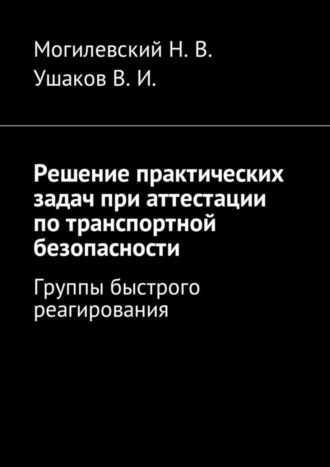 Могилевский Н. В.
Ушаков В. И.

Решение практических задач при аттестации по транспортной безопасности

Группы быстрого реагирования